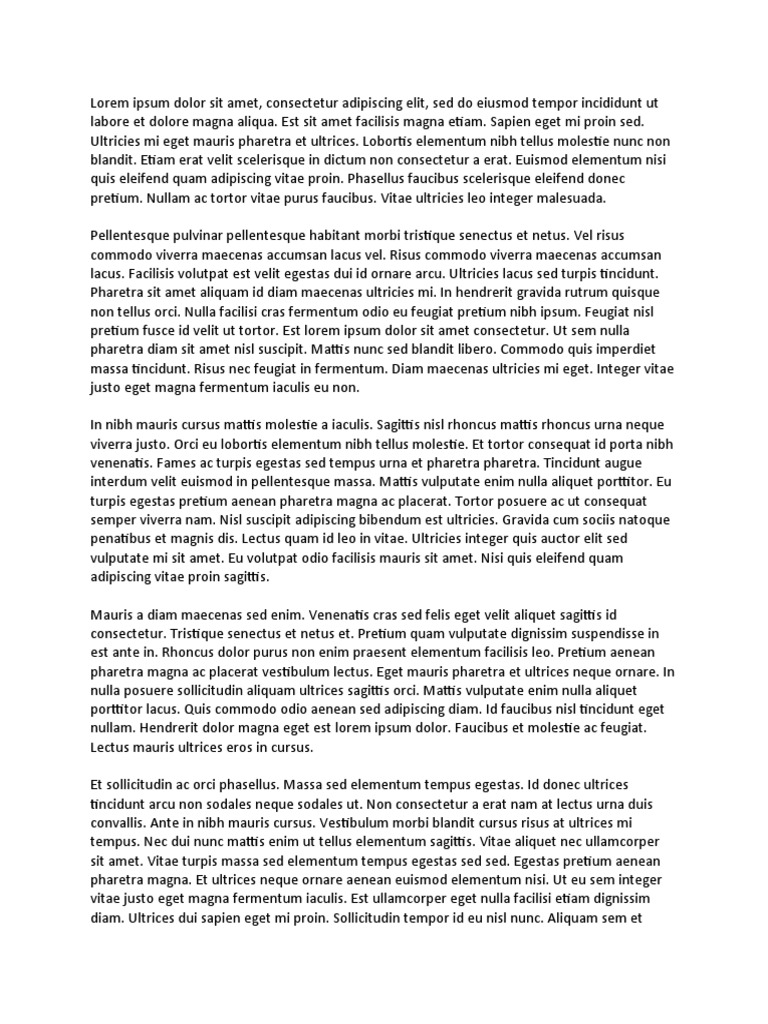 Lorem ipsum dolor sit amet, consectetur adipiscing elit, sed do eiusmod tempor incididunt ut labore et dolore magna aliqua. Est sit amet facilisis magna etiam. Sapien eget mi proin sed. Ultricies mi eget mauris pharetra et ultrices. Lobortis elementum nibh tellus molestie nunc non blandit. Etiam erat velit scelerisque in dictum non consectetur a erat. Euismod elementum nisi quis eleifend quam adipiscing vitae proin. Phasellus faucibus scelerisque eleifend donec pretium. Nullam ac tortor vitae purus faucibus. Vitae ultricies leo integer malesuada.

Pellentesque pulvinar pellentesque habitant morbi tristique senectus et netus. Vel risus commodo viverra maecenas accumsan lacus vel. Risus commodo viverra maecenas accumsan lacus. Facilisis volutpat est velit egestas dui id ornare arcu. Ultricies lacus sed turpis tincidunt. Pharetra sit amet aliquam id diam maecenas ultricies mi. In hendrerit gravida rutrum quisque non tellus orci. Nulla facilisi cras fermentum odio eu feugiat pretium nibh ipsum. Feugiat nisl pretium fusce id velit ut tortor. Est lorem ipsum dolor sit amet consectetur. Ut sem nulla pharetra diam sit amet nisl suscipit. Mattis nunc sed blandit libero. Commodo quis imperdiet massa tincidunt. Risus nec feugiat in fermentum. Diam maecenas ultricies mi eget. Integer vitae justo eget magna fermentum iaculis eu non.

In nibh mauris cursus mattis molestie a iaculis. Sagittis nisl rhoncus mattis rhoncus urna neque viverra justo. Orci eu lobortis elementum nibh tellus molestie. Et tortor consequat id porta nibh venenatis. Fames ac turpis egestas sed tempus urna et pharetra pharetra. Tincidunt augue interdum velit euismod in pellentesque massa. Mattis vulputate enim nulla aliquet porttitor. Eu turpis egestas pretium aenean pharetra magna ac placerat. Tortor posuere ac ut consequat semper viverra nam. Nisl suscipit adipiscing bibendum est ultricies. Gravida cum sociis natoque penatibus et magnis dis. Lectus quam id leo in vitae. Ultricies integer quis auctor elit sed vulputate mi sit amet. Eu volutpat odio facilisis mauris sit amet. Nisi quis eleifend quam adipiscing vitae proin sagittis.

Mauris a diam maecenas sed enim. Venenatis cras sed felis eget velit aliquet sagittis id consectetur. Tristique senectus et netus et. Pretium quam vulputate dignissim suspendisse in est ante in. Rhoncus dolor purus non enim praesent elementum facilisis leo. Pretium aenean pharetra magna ac placerat vestibulum lectus. Eget mauris pharetra et ultrices neque ornare. In nulla posuere sollicitudin aliquam ultrices sagittis orci. Mattis vulputate enim nulla aliquet porttitor lacus. Quis commodo odio aenean sed adipiscing diam. Id faucibus nisl tincidunt eget nullam. Hendrerit dolor magna eget est lorem ipsum dolor. Faucibus et molestie ac feugiat. Lectus mauris ultrices eros in cursus.

Et sollicitudin ac orci phasellus. Massa sed elementum tempus egestas. Id donec ultrices tincidunt arcu non sodales neque sodales ut. Non consectetur a erat nam at lectus urna duis convallis. Ante in nibh mauris cursus. Vestibulum morbi blandit cursus risus at ultrices mi tempus. Nec dui nunc mattis enim ut tellus elementum sagittis. Vitae aliquet nec ullamcorper sit amet. Vitae turpis massa sed elementum tempus egestas sed sed. Egestas pretium aenean pharetra magna. Et ultrices neque ornare aenean euismod elementum nisi. Ut eu sem integer vitae justo eget magna fermentum iaculis. Est ullamcorper eget nulla facilisi etiam dignissim diam. Ultrices dui sapien eget mi proin. Sollicitudin tempor id eu nisl nunc. Aliquam sem et